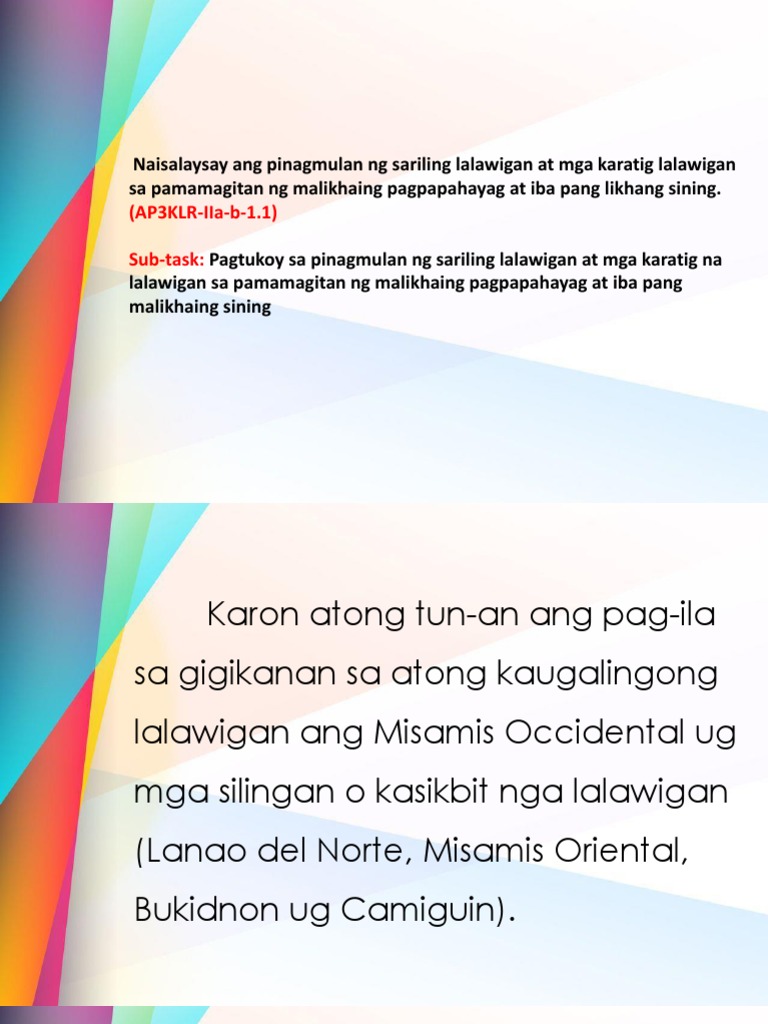 Naisalaysay ang pinagmulan ng sariling lalawigan at mga karatig lalawigan sa pamamagitan ng malikhaing pagpapahayag at iba pang likhang sining. (AP3KLR-IIa-b-1.1)

Sub-task: Pagtukoy sa pinagmulan ng sariling lalawigan at mga karatig na lalawigan sa pamamagitan ng malikhaing pagpapahayag at iba pang malikhaing sining

Karon atong tun-an ang pag-ila sa gigikanan sa atong kaugalingong lalawigan ang Misamis Occidental ug mga silingan o kasikbit nga lalawigan (Lanao del Norte, Misamis Oriental, Bukidnon ug Camiguin).